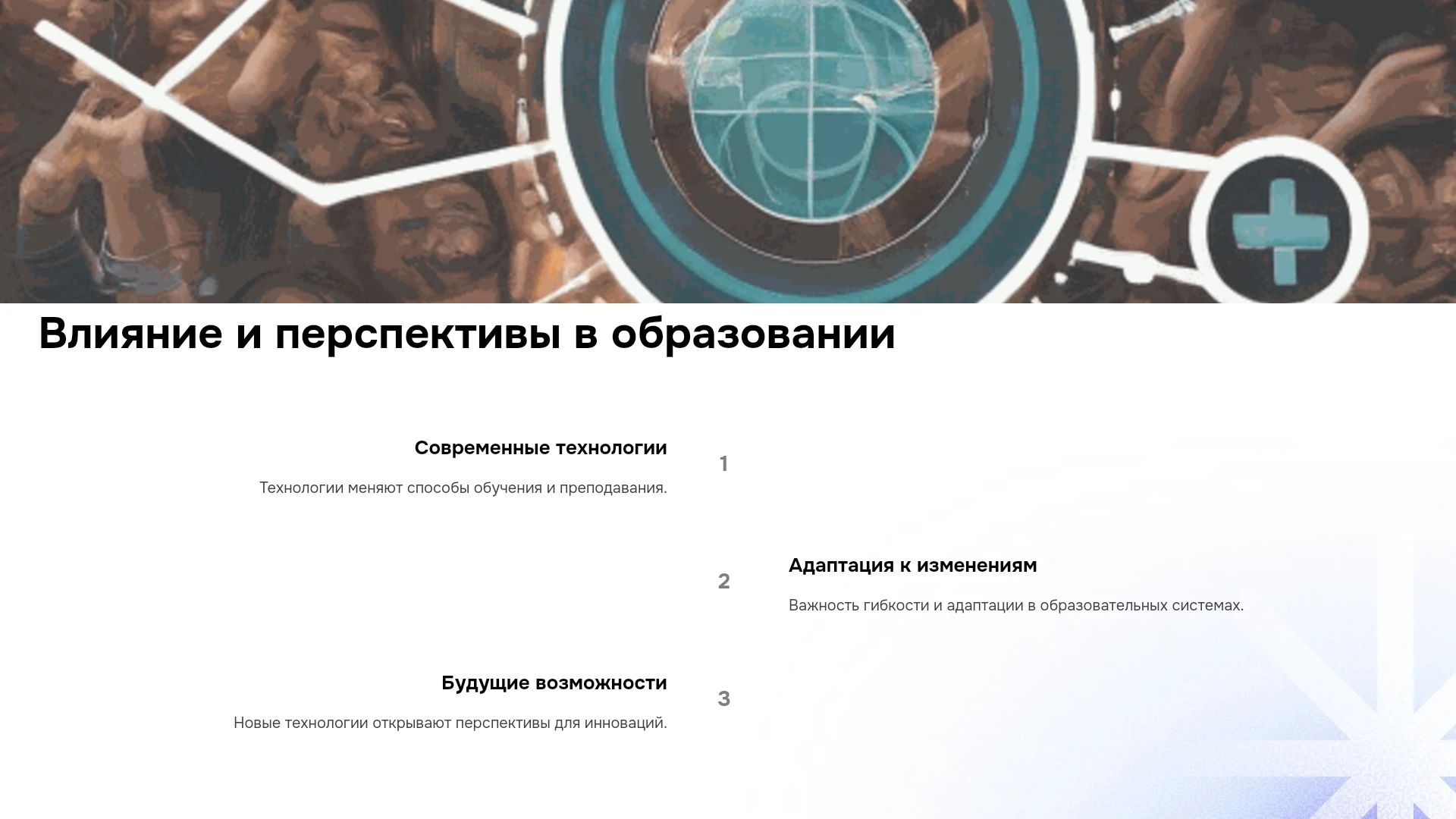 Влияние и перспективы в образовании

Современные технологии

Технологии меняют способы обучения и преподавания.

1

2

Адаптация к изменениям

Важность гибкости и адаптации в образовательных системах.

Будущие возможности

Новые технологии открывают перспективы для инноваций.

3